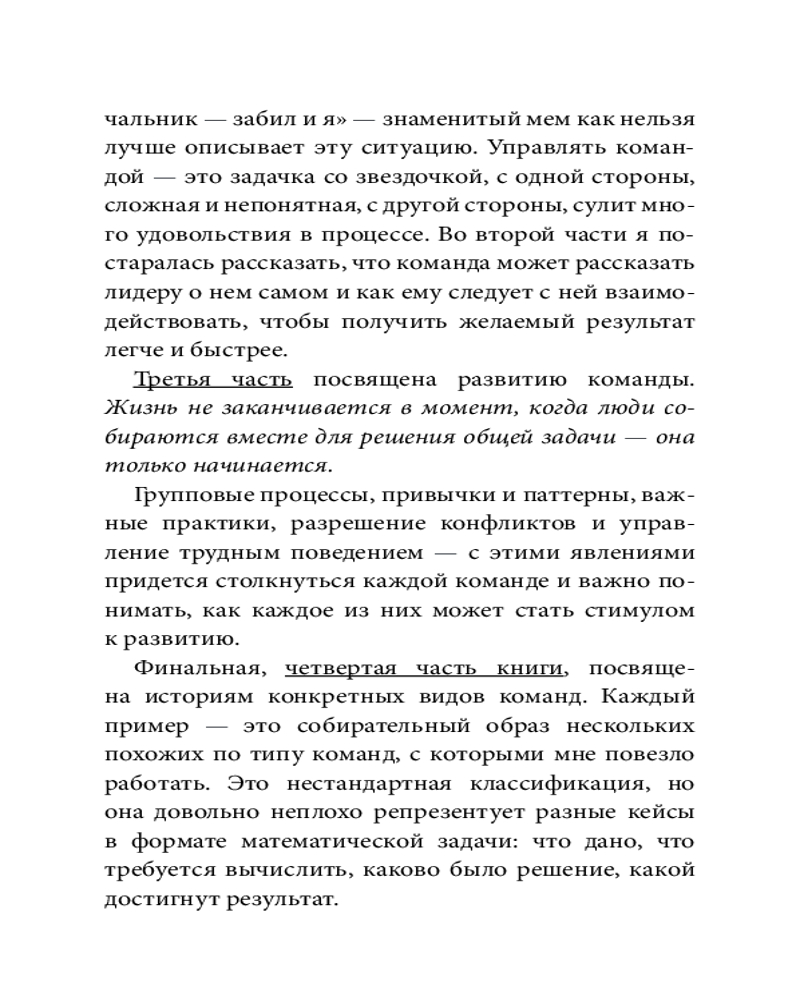 чальник — забил и я» — знаменитый мем как нельзя лучше описывает эту ситуацию. Управлять командой — это задачка со звездочкой, с одной стороны, сложная и непонятная, с другой стороны, сулит много удовольствия в процессе. Во второй части я постаралась рассказать, что команда может рассказать лидеру о нем самом и как ему следует с ней взаимодействовать, чтобы получить желаемый результат легче и быстрее.

Третья часть посвящена развитию команды. Жизнь не заканчивается в момент, когда люди собираются вместе для решения общей задачи — она только начинается.

Групповые процессы, привычки и паттерны, важные практики, разрешение конфликтов и управление трудным поведением — с этими явлениями придется столкнуться каждой команде и важно понимать, как каждое из них может стать стимулом к развитию.

Финальная, четвертая часть книги, посвящена историям конкретных видов команд. Каждый пример — это собирательный образ нескольких похожих по типу команд, с которыми мне повезло работать. Это нестандартная классификация, но она довольно неплохо репрезентует разные кейсы в формате математической задачи: что дано, что требуется вычислить, каково было решение, какой достигнут результат.